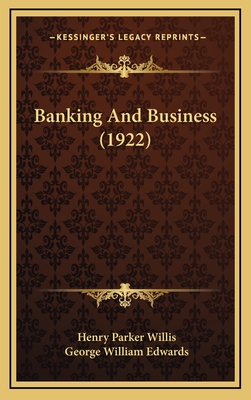 —KESSINGER'S LEGACY REPRINTS—

Banking And Business (1922)

Henry Parker Willis
George William Edwards